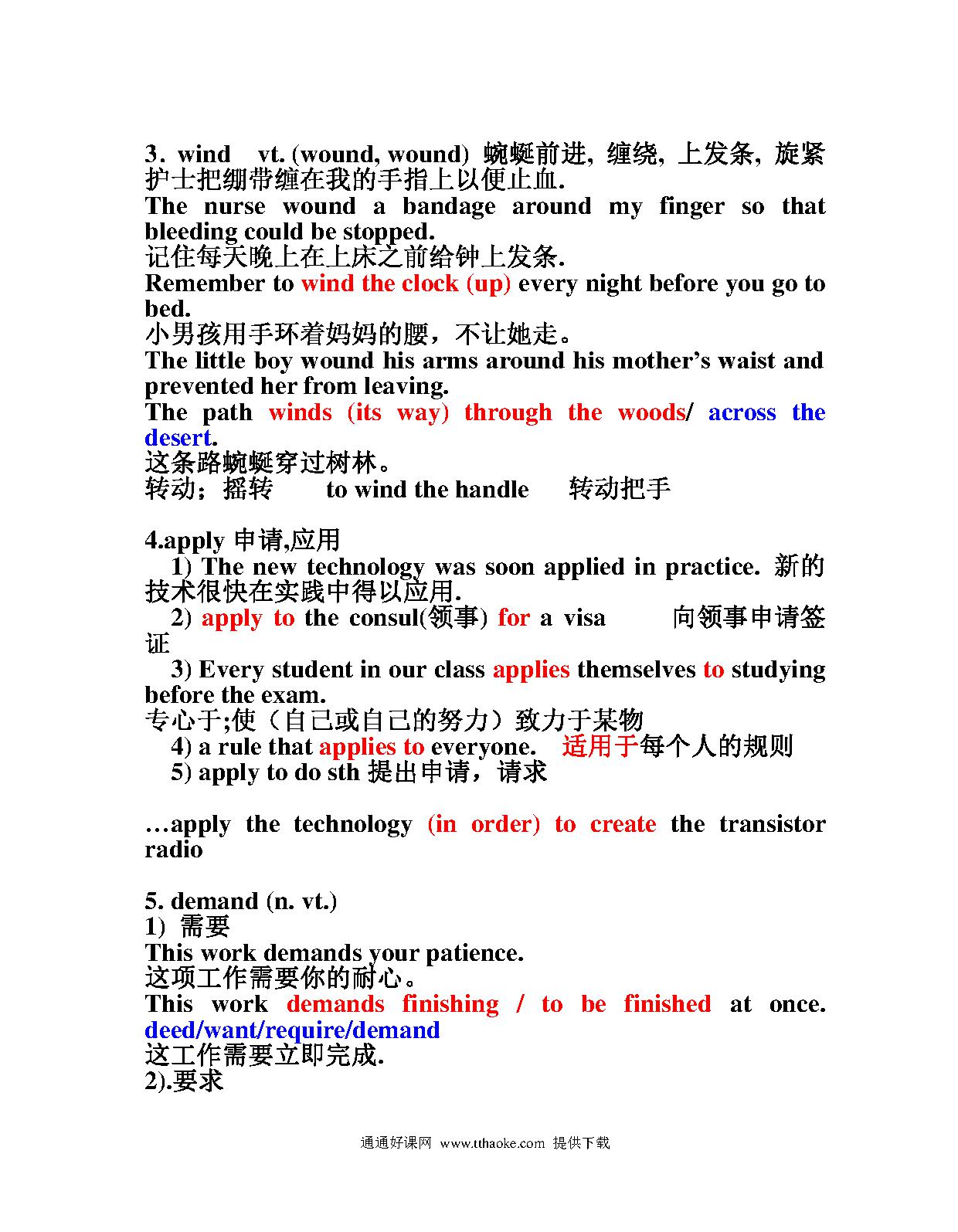 3. wind vt. (wound, wound) 蜿蜒前进, 缠绕, 上发条, 旋紧
护士把绷带缠在我的手指上以便止血.
The nurse wound a bandage around my finger so that bleeding could be stopped.
记住每天晚上在上床之前给钟上发条.
Remember to wind the clock (up) every night before you go to bed.
小男孩用手环着妈妈的腰，不让她走。
The little boy wound his arms around his mother's waist and prevented her from leaving.
The path winds (its way) through the woods/ across the desert.
这条路蜿蜒穿过树林。
转动；摇转 to wind the handle 转动把手

4.apply 申请,应用
1) The new technology was soon applied in practice. 新的技术很快在实践中得以应用.
2) apply to the consul(领事) for a visa 向领事申请签证
3) Every student in our class applies themselves to studying before the exam.
专心于;使（自己或自己的努力）致力于某物
4) a rule that applies to everyone. 适用于每个人的规则
5) apply to do sth 提出申请，请求

…apply the technology (in order) to create the transistor radio

5. demand (n. vt.)
1) 需要
This work demands your patience.
这项工作需要你的耐心。
This work demands finishing / to be finished at once. deed/want/require/demand
这工作需要立即完成.
2).要求

通通好课网 www.tthaoke.com 提供下载